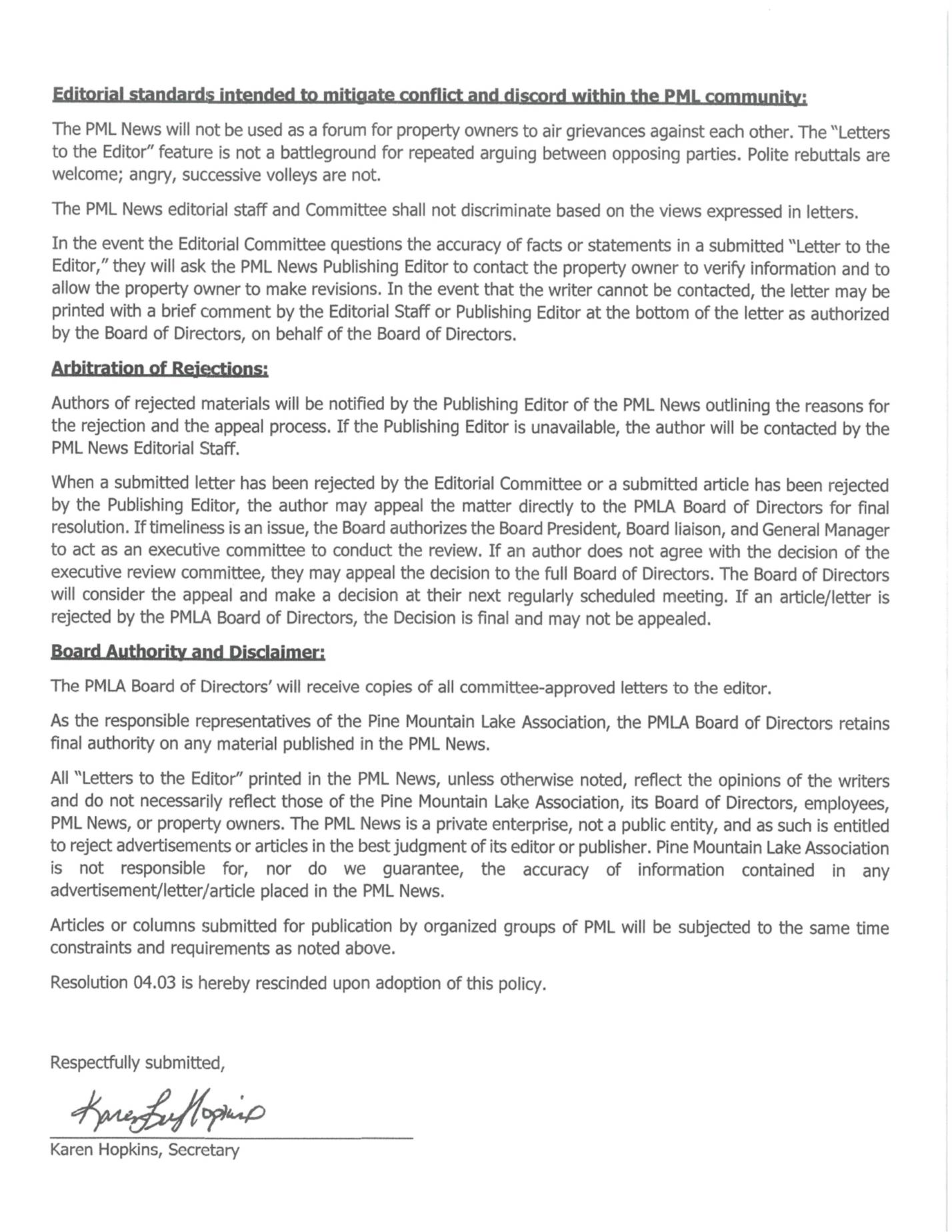 Editorial standards intended to mitigate conflict and discord within the PML community:

The PML News will not be used as a forum for property owners to air grievances against each other. The "Letters to the Editor" feature is not a battleground for repeated arguing between opposing parties. Polite rebuttals are welcome; angry, successive volleys are not.

The PML News editorial staff and Committee shall not discriminate based on the views expressed in letters.

In the event the Editorial Committee questions the accuracy of facts or statements in a submitted "Letter to the Editor," they will ask the PML News Publishing Editor to contact the property owner to verify information and to allow the property owner to make revisions. In the event that the writer cannot be contacted, the letter may be printed with a brief comment by the Editorial Staff or Publishing Editor at the bottom of the letter as authorized by the Board of Directors, on behalf of the Board of Directors.

Arbitration of Rejections:

Authors of rejected materials will be notified by the Publishing Editor of the PML News outlining the reasons for the rejection and the appeal process. If the Publishing Editor is unavailable, the author will be contacted by the PML News Editorial Staff.

When a submitted letter has been rejected by the Editorial Committee or a submitted article has been rejected by the Publishing Editor, the author may appeal the matter directly to the PMLA Board of Directors for final resolution. If timeliness is an issue, the Board authorizes the Board President, Board liaison, and General Manager to act as an executive committee to conduct the review. If an author does not agree with the decision of the executive review committee, they may appeal the decision to the full Board of Directors. The Board of Directors will consider the appeal and make a decision at their next regularly scheduled meeting. If an article/letter is rejected by the PMLA Board of Directors, the Decision is final and may not be appealed.

Board Authority and Disclaimer:

The PMLA Board of Directors' will receive copies of all committee-approved letters to the editor.

As the responsible representatives of the Pine Mountain Lake Association, the PMLA Board of Directors retains final authority on any material published in the PML News.

All "Letters to the Editor" printed in the PML News, unless otherwise noted, reflect the opinions of the writers and do not necessarily reflect those of the Pine Mountain Lake Association, its Board of Directors, employees, PML News, or property owners. The PML News is a private enterprise, not a public entity, and as such is entitled to reject advertisements or articles in the best judgment of its editor or publisher. Pine Mountain Lake Association is not responsible for, nor do we guarantee, the accuracy of information contained in any advertisement/letter/article placed in the PML News.

Articles or columns submitted for publication by organized groups of PML will be subjected to the same time constraints and requirements as noted above.

Resolution 04.03 is hereby rescinded upon adoption of this policy.

Respectfully submitted,

Karen Hopkins

Karen Hopkins, Secretary